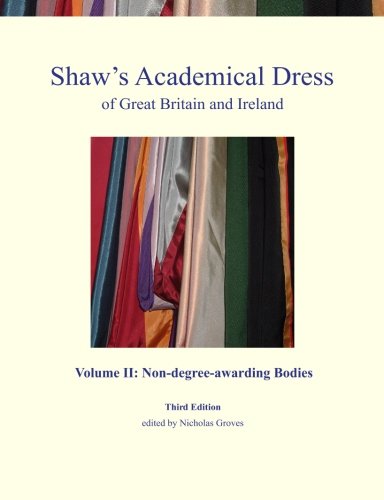 Shaw's Academical Dress
of Great Britain and Ireland

Volume II: Non-degree-awarding Bodies

Third Edition
edited by Nicholas Groves